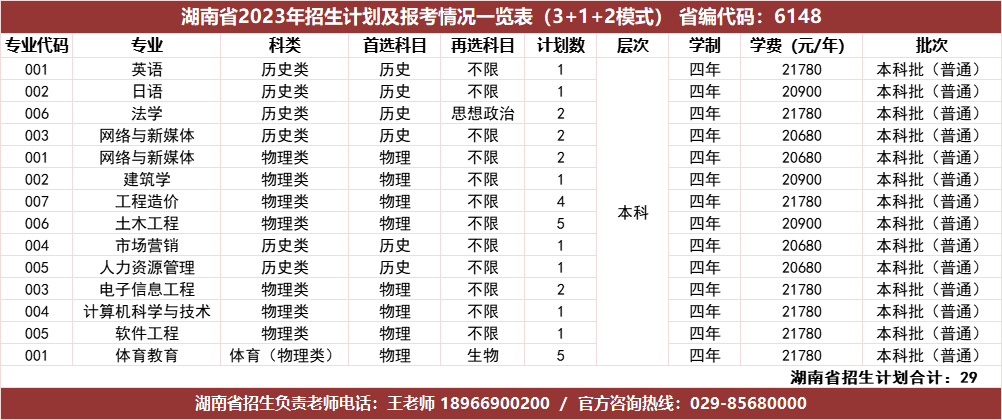 湖南省2023年招生计划及报考情况一览表（3+1+2模式） 省编代码：6148

| 专业代码 | 专业 | 科类 | 首选科目 | 再选科目 | 计划数 | 层次 | 学制 | 学费（元/年） | 批次 |
|---|---|---|---|---|---|---|---|---|---|
| 001 | 英语 | 历史类 | 历史 | 不限 | 1 | 本科 | 四年 | 21780 | 本科批（普通） |
| 002 | 日语 | 历史类 | 历史 | 不限 | 1 | | 四年 | 20900 | 本科批（普通） |
| 006 | 法学 | 历史类 | 历史 | 思想政治 | 2 | | 四年 | 21780 | 本科批（普通） |
| 003 | 网络与新媒体 | 历史类 | 历史 | 不限 | 2 | | 四年 | 20680 | 本科批（普通） |
| 001 | 网络与新媒体 | 物理类 | 物理 | 不限 | 2 | | 四年 | 20680 | 本科批（普通） |
| 002 | 建筑学 | 物理类 | 物理 | 不限 | 1 | | 四年 | 20900 | 本科批（普通） |
| 007 | 工程造价 | 物理类 | 物理 | 不限 | 4 | | 四年 | 21780 | 本科批（普通） |
| 006 | 土木工程 | 物理类 | 物理 | 不限 | 5 | | 四年 | 20900 | 本科批（普通） |
| 004 | 市场营销 | 历史类 | 历史 | 不限 | 1 | | 四年 | 20680 | 本科批（普通） |
| 005 | 人力资源管理 | 历史类 | 历史 | 不限 | 1 | | 四年 | 20680 | 本科批（普通） |
| 003 | 电子信息工程 | 物理类 | 物理 | 不限 | 2 | | 四年 | 21780 | 本科批（普通） |
| 004 | 计算机科学与技术 | 物理类 | 物理 | 不限 | 1 | | 四年 | 21780 | 本科批（普通） |
| 005 | 软件工程 | 物理类 | 物理 | 不限 | 1 | | 四年 | 21780 | 本科批（普通） |
| 001 | 体育教育 | 体育（物理类） | 物理 | 生物 | 5 | | 四年 | 21780 | 本科批（普通） |

湖南省招生计划合计：29

湖南省招生负责老师电话：王老师 18966900200 / 官方咨询热线：029-85680000